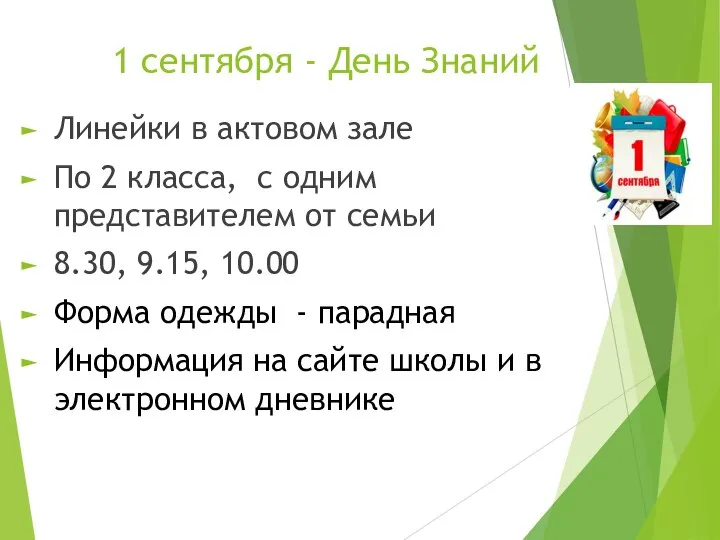 1 сентября - День Знаний

Линейки в актовом зале

По 2 класса, с одним представителем от семьи

8.30, 9.15, 10.00

Форма одежды - парадная

Информация на сайте школы и в электронном дневнике

1
сентября